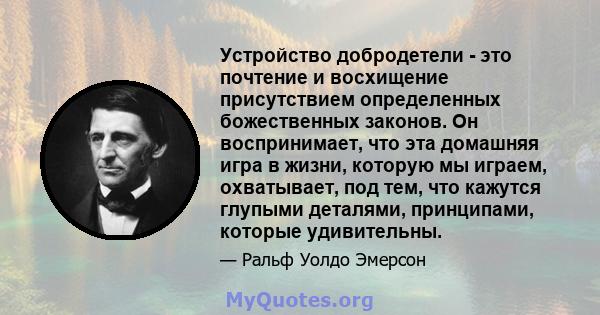 Устройство добродетели - это почтение и восхищение присутствием определенных божественных законов. Он воспринимает, что эта домашняя игра в жизни, которую мы играем, охватывает, под тем, что кажутся глупыми деталями, принципами, которые удивительны.

— Ральф Уолдо Эмерсон

MyQuotes.org